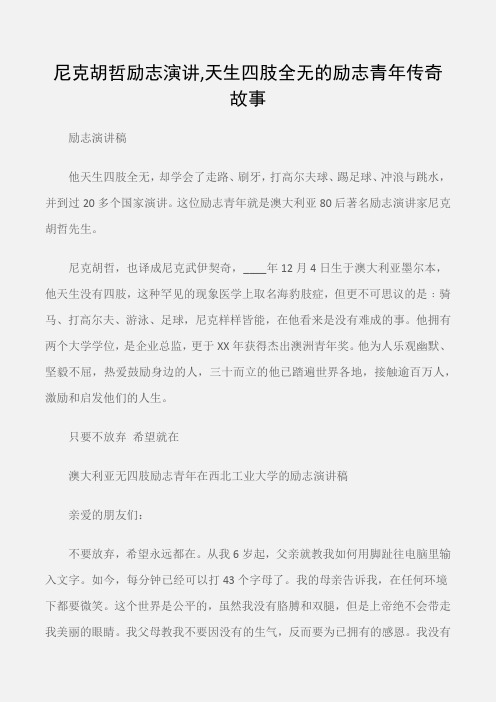 尼克胡哲励志演讲,天生四肢全无的励志青年传奇故事

励志演讲稿

他天生四肢全无，却学会了走路、刷牙，打高尔夫球、踢足球、冲浪与跳水，并到过 20 多个国家演讲。这位励志青年就是澳大利亚 80 后著名励志演讲家尼克胡哲先生。

尼克胡哲，也译成尼克武伊契奇，____年 12 月 4 日生于澳大利亚墨尔本，他天生没有四肢，这种罕见的现象医学上取名海豹肢症，但更不可思议的是：骑马、打高尔夫、游泳、足球，尼克样样皆能，在他看来是没有难成的事。他拥有两个大学学位，是企业总监，更于 XX 年获得杰出澳洲青年奖。他为人乐观幽默、坚毅不屈，热爱鼓励身边的人，三十而立的他已踏遍世界各地，接触逾百万人，激励和启发他们的人生。

只要不放弃 希望就在

澳大利亚无四肢励志青年在西北工业大学的励志演讲稿

亲爱的朋友们：

不要放弃，希望永远都在。从我 6 岁起，父亲就教我如何用脚趾往电脑里输入文字。如今，每分钟已经可以打 43 个字母了。我的母亲告诉我，在任何环境下都要微笑。这个世界是公平的，虽然我没有胳膊和双腿，但是上帝绝不会带走我美丽的眼睛。我父母教我不要因没有的生气，反而要为已拥有的感恩。我没有